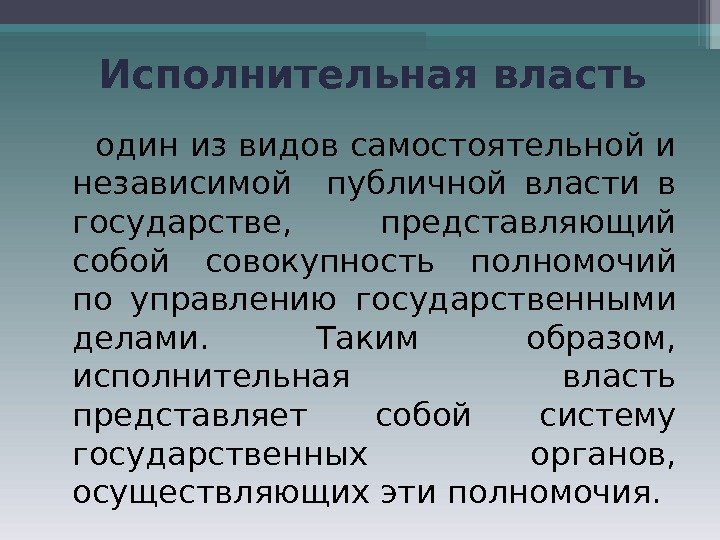 Исполнительная власть

один из видов самостоятельной и независимой публичной власти в государстве, представляющий собой совокупность полномочий по управлению государственными делами. Таким образом, исполнительная власть представляет собой систему государственных органов, осуществляющих эти полномочия.